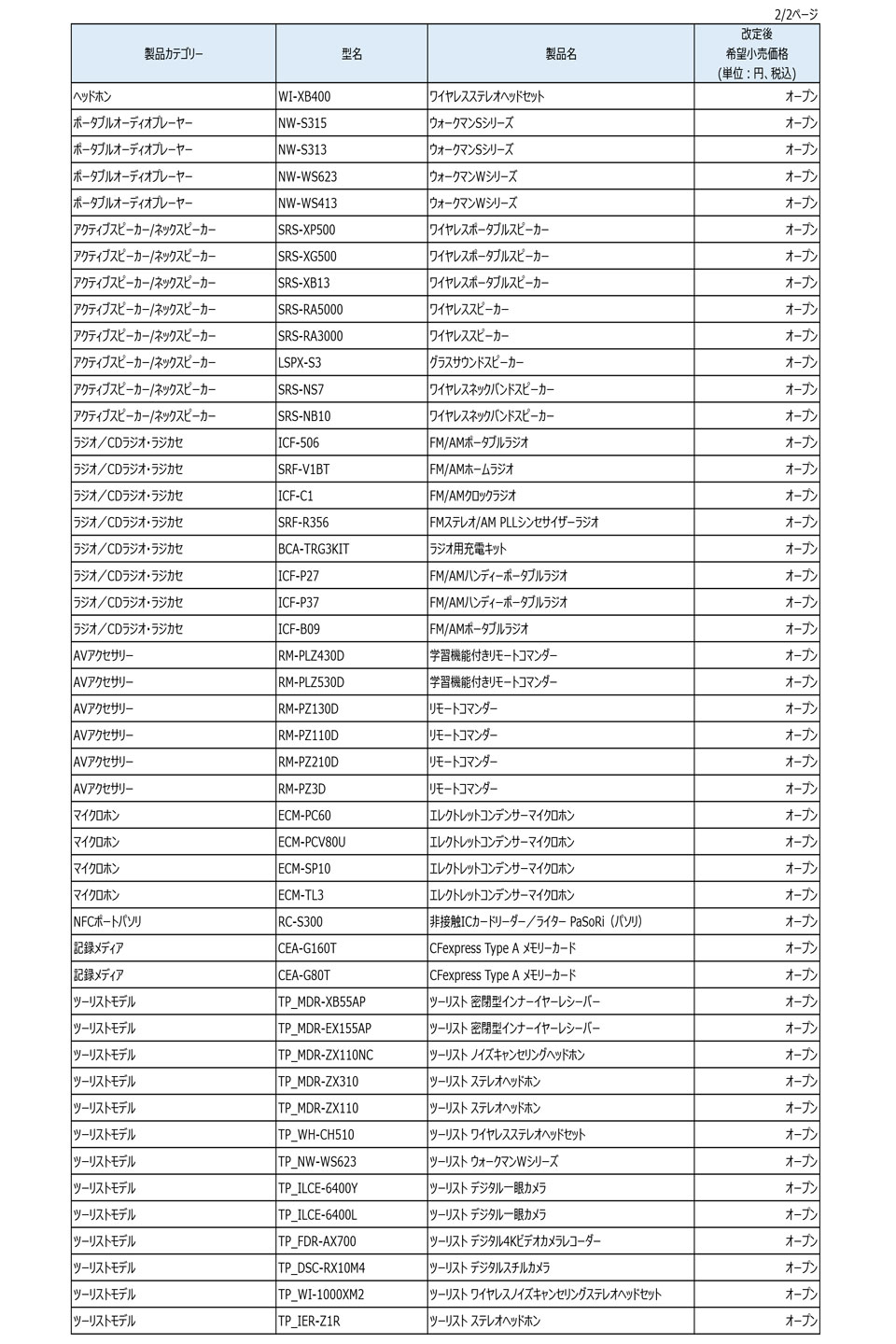 2/2ページ

| 製品カテゴリー | 型名 | 製品名 | 改定後 希望小売価格 (単位：円、税込) |
|---|---|---|---|
| ヘッドホン | WI-XB400 | ワイヤレスステレオヘッドセット | オープン |
| ポータブルオーディオプレーヤー | NW-S315 | ウォークマンSシリーズ | オープン |
| ポータブルオーディオプレーヤー | NW-S313 | ウォークマンSシリーズ | オープン |
| ポータブルオーディオプレーヤー | NW-WS623 | ウォークマンWシリーズ | オープン |
| ポータブルオーディオプレーヤー | NW-WS413 | ウォークマンWシリーズ | オープン |
| アクティブスピーカー/ネックスピーカー | SRS-XP500 | ワイヤレスポータブルスピーカー | オープン |
| アクティブスピーカー/ネックスピーカー | SRS-XG500 | ワイヤレスポータブルスピーカー | オープン |
| アクティブスピーカー/ネックスピーカー | SRS-XB13 | ワイヤレスポータブルスピーカー | オープン |
| アクティブスピーカー/ネックスピーカー | SRS-RA5000 | ワイヤレススピーカー | オープン |
| アクティブスピーカー/ネックスピーカー | SRS-RA3000 | ワイヤレススピーカー | オープン |
| アクティブスピーカー/ネックスピーカー | LSPX-S3 | グラスサウンドスピーカー | オープン |
| アクティブスピーカー/ネックスピーカー | SRS-NS7 | ワイヤレスネックバンドスピーカー | オープン |
| アクティブスピーカー/ネックスピーカー | SRS-NB10 | ワイヤレスネックバンドスピーカー | オープン |
| ラジオ／CDラジオ・ラジカセ | ICF-506 | FM/AMポータブルラジオ | オープン |
| ラジオ／CDラジオ・ラジカセ | SRF-V1BT | FM/AMホームラジオ | オープン |
| ラジオ／CDラジオ・ラジカセ | ICF-C1 | FM/AMクロックラジオ | オープン |
| ラジオ／CDラジオ・ラジカセ | SRF-R356 | FMステレオ/AM PLLシンセサイザーラジオ | オープン |
| ラジオ／CDラジオ・ラジカセ | BCA-TRG3KIT | ラジオ用充電キット | オープン |
| ラジオ／CDラジオ・ラジカセ | ICF-P27 | FM/AMハンディーポータブルラジオ | オープン |
| ラジオ／CDラジオ・ラジカセ | ICF-P37 | FM/AMハンディーポータブルラジオ | オープン |
| ラジオ／CDラジオ・ラジカセ | ICF-B09 | FM/AMポータブルラジオ | オープン |
| AVアクセサリー | RM-PLZ430D | 学習機能付きリモートコマンダー | オープン |
| AVアクセサリー | RM-PLZ530D | 学習機能付きリモートコマンダー | オープン |
| AVアクセサリー | RM-PZ130D | リモートコマンダー | オープン |
| AVアクセサリー | RM-PZ110D | リモートコマンダー | オープン |
| AVアクセサリー | RM-PZ210D | リモートコマンダー | オープン |
| AVアクセサリー | RM-PZ3D | リモートコマンダー | オープン |
| マイクロホン | ECM-PC60 | エレクトレットコンデンサーマイクロホン | オープン |
| マイクロホン | ECM-PCV80U | エレクトレットコンデンサーマイクロホン | オープン |
| マイクロホン | ECM-SP10 | エレクトレットコンデンサーマイクロホン | オープン |
| マイクロホン | ECM-TL3 | エレクトレットコンデンサーマイクロホン | オープン |
| NFCポートパソリ | RC-S300 | 非接触ICカードリーダー／ライター PaSoRi（パソリ） | オープン |
| 記録メディア | CEA-G160T | CFexpress Type A メモリーカード | オープン |
| 記録メディア | CEA-G80T | CFexpress Type A メモリーカード | オープン |
| ツーリストモデル | TP_MDR-XB55AP | ツーリスト 密閉型インナーイヤーレシーバー | オープン |
| ツーリストモデル | TP_MDR-EX155AP | ツーリスト 密閉型インナーイヤーレシーバー | オープン |
| ツーリストモデル | TP_MDR-ZX110NC | ツーリスト ノイズキャンセリングヘッドホン | オープン |
| ツーリストモデル | TP_MDR-ZX310 | ツーリスト ステレオヘッドホン | オープン |
| ツーリストモデル | TP_MDR-ZX110 | ツーリスト ステレオヘッドホン | オープン |
| ツーリストモデル | TP_WH-CH510 | ツーリスト ワイヤレスステレオヘッドセット | オープン |
| ツーリストモデル | TP_NW-WS623 | ツーリスト ウォークマンWシリーズ | オープン |
| ツーリストモデル | TP_ILCE-6400Y | ツーリスト デジタル一眼カメラ | オープン |
| ツーリストモデル | TP_ILCE-6400L | ツーリスト デジタル一眼カメラ | オープン |
| ツーリストモデル | TP_FDR-AX700 | ツーリスト デジタル4Kビデオカメラレコーダー | オープン |
| ツーリストモデル | TP_DSC-RX10M4 | ツーリスト デジタルスチルカメラ | オープン |
| ツーリストモデル | TP_WI-1000XM2 | ツーリスト ワイヤレスノイズキャンセリングステレオヘッドセット | オープン |
| ツーリストモデル | TP_IER-Z1R | ツーリスト ステレオヘッドホン | オープン |